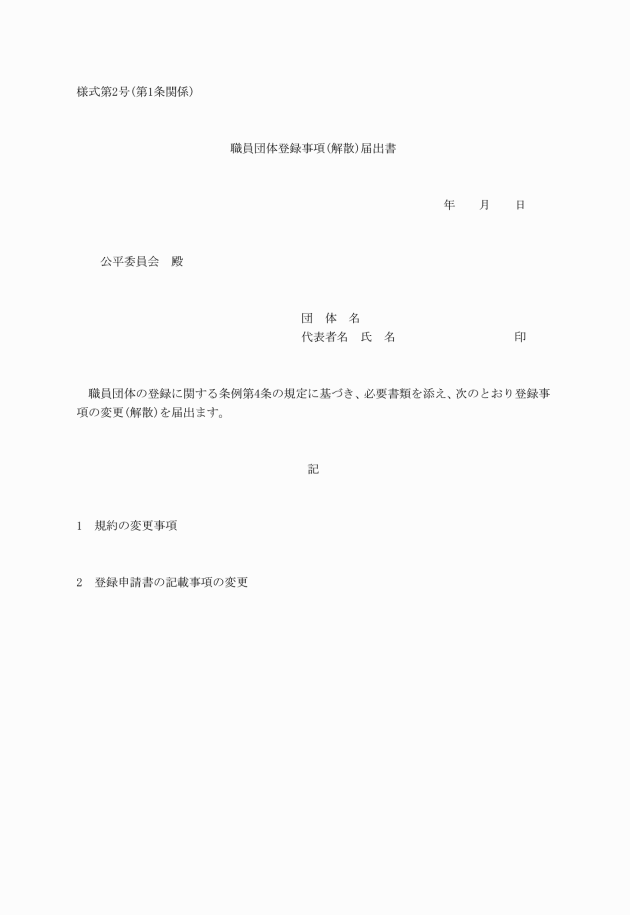 様式第2号(第1条関係)

職員団体登録事項(解散)届出書

年　月　日

公平委員会　殿

団　体　名
代表者名　氏　名　　　　　　印

職員団体の登録に関する条例第4条の規定に基づき、必要書類を添え、次のとおり登録事項の変更(解散)を届出ます。

記

1　規約の変更事項

2　登録申請書の記載事項の変更